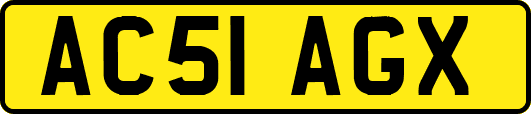 AC51 AGX